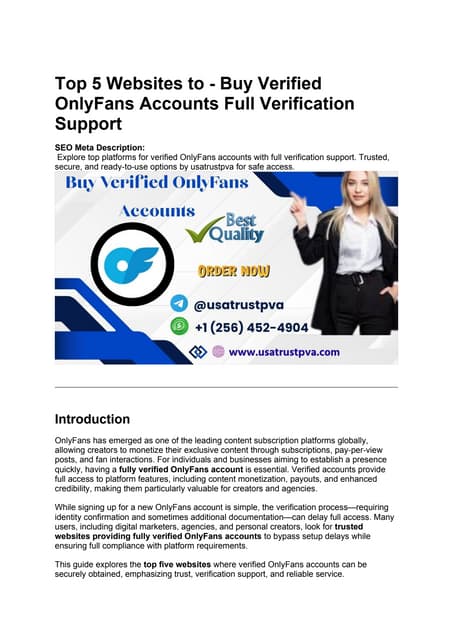 Top 5 Websites to - Buy Verified OnlyFans Accounts Full Verification Support

SEO Meta Description:
Explore top platforms for verified OnlyFans accounts with full verification support. Trusted, secure, and ready-to-use options by usatrustpva for safe access.

Buy Verified OnlyFans Accounts

Best Quality

ORDER NOW

@usatrustpva

+1 (256) 452-4904

www.usatrustpva.com

Introduction

OnlyFans has emerged as one of the leading content subscription platforms globally, allowing creators to monetize their exclusive content through subscriptions, pay-per-view posts, and fan interactions. For individuals and businesses aiming to establish a presence quickly, having a fully verified OnlyFans account is essential. Verified accounts provide full access to platform features, including content monetization, payouts, and enhanced credibility, making them particularly valuable for creators and agencies.

While signing up for a new OnlyFans account is simple, the verification process—requiring identity confirmation and sometimes additional documentation—can delay full access. Many users, including digital marketers, agencies, and personal creators, look for trusted websites providing fully verified OnlyFans accounts to bypass setup delays while ensuring full compliance with platform requirements.

This guide explores the top five websites where verified OnlyFans accounts can be securely obtained, emphasizing trust, verification support, and reliable service.